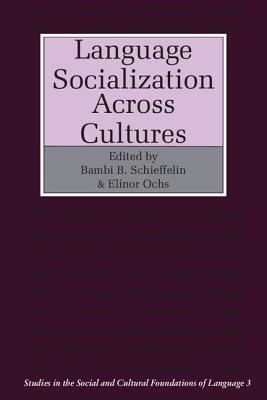 Language Socialization Across Cultures

Edited by
Bambi B. Schieffelin
& Elinor Ochs

Studies in the Social and Cultural Foundations of Language 3